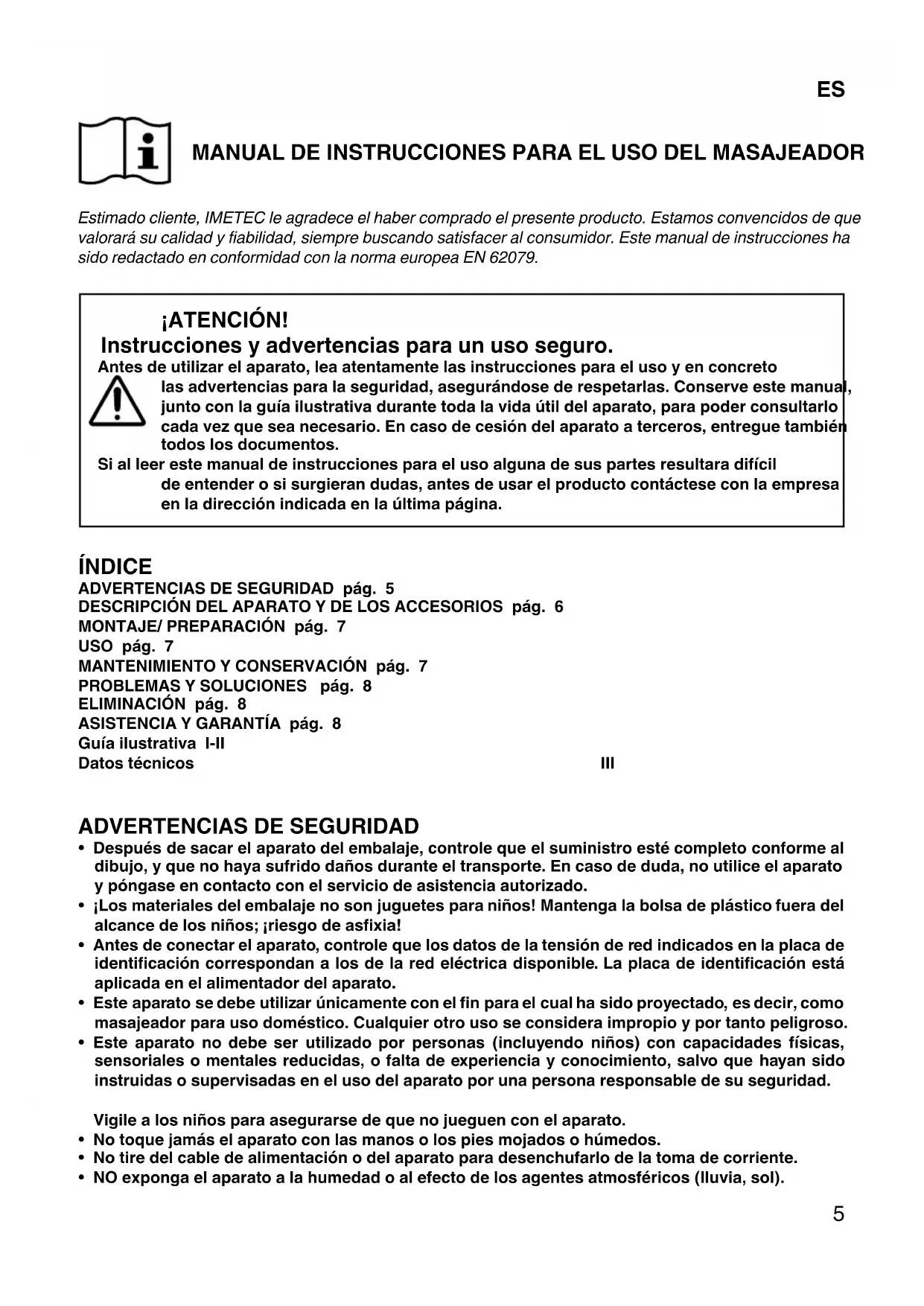 ES

MANUAL DE INSTRUCCIONES PARA EL USO DEL MASAJEADOR

Estimado cliente, IMETEC le agradece el haber comprado el presente producto. Estamos convencidos de que valorará su calidad y fiabilidad, siempre buscando satisfacer al consumidor. Este manual de instrucciones ha sido redactado en conformidad con la norma europea EN 62079.

¡ATENCIÓN!
Instrucciones y advertencias para un uso seguro.
Antes de utilizar el aparato, lea atentamente las instrucciones para el uso y en concreto las advertencias para la seguridad, asegurándose de respetarlas. Conserve este manual, junto con la guía ilustrativa durante toda la vida útil del aparato, para poder consultarlo cada vez que sea necesario. En caso de cesión del aparato a terceros, entregue también todos los documentos.
Si al leer este manual de instrucciones para el uso alguna de sus partes resultara difícil de entender o si surgieran dudas, antes de usar el producto contáctese con la empresa en la dirección indicada en la última página.

ÍNDICE
ADVERTENCIAS DE SEGURIDAD pág. 5
DESCRIPCIÓN DEL APARATO Y DE LOS ACCESORIOS pág. 6
MONTAJE/ PREPARACIÓN pág. 7
USO pág. 7
MANTENIMIENTO Y CONSERVACIÓN pág. 7
PROBLEMAS Y SOLUCIONES pág. 8
ELIMINACIÓN pág. 8
ASISTENCIA Y GARANTÍA pág. 8
Guía ilustrativa I-II
Datos técnicos III

ADVERTENCIAS DE SEGURIDAD
• Después de sacar el aparato del embalaje, controle que el suministro esté completo conforme al dibujo, y que no haya sufrido daños durante el transporte. En caso de duda, no utilice el aparato y póngase en contacto con el servicio de asistencia autorizado.
• ¡Los materiales del embalaje no son juguetes para niños! Mantenga la bolsa de plástico fuera del alcance de los niños; ¡riesgo de asfixia!
• Antes de conectar el aparato, controle que los datos de la tensión de red indicados en la placa de identificación correspondan a los de la red eléctrica disponible. La placa de identificación está aplicada en el alimentador del aparato.
• Este aparato se debe utilizar únicamente con el fin para el cual ha sido proyectado, es decir, como masajeador para uso doméstico. Cualquier otro uso se considera impropio y por tanto peligroso.
• Este aparato no debe ser utilizado por personas (incluyendo niños) con capacidades físicas, sensoriales o mentales reducidas, o falta de experiencia y conocimiento, salvo que hayan sido instruidas o supervisadas en el uso del aparato por una persona responsable de su seguridad.

Vigile a los niños para asegurarse de que no jueguen con el aparato.
• No toque jamás el aparato con las manos o los pies mojados o húmedos.
• No tire del cable de alimentación o del aparato para desenchufarlo de la toma de corriente.
• NO exponga el aparato a la humedad o al efecto de los agentes atmosféricos (lluvia, sol).

5